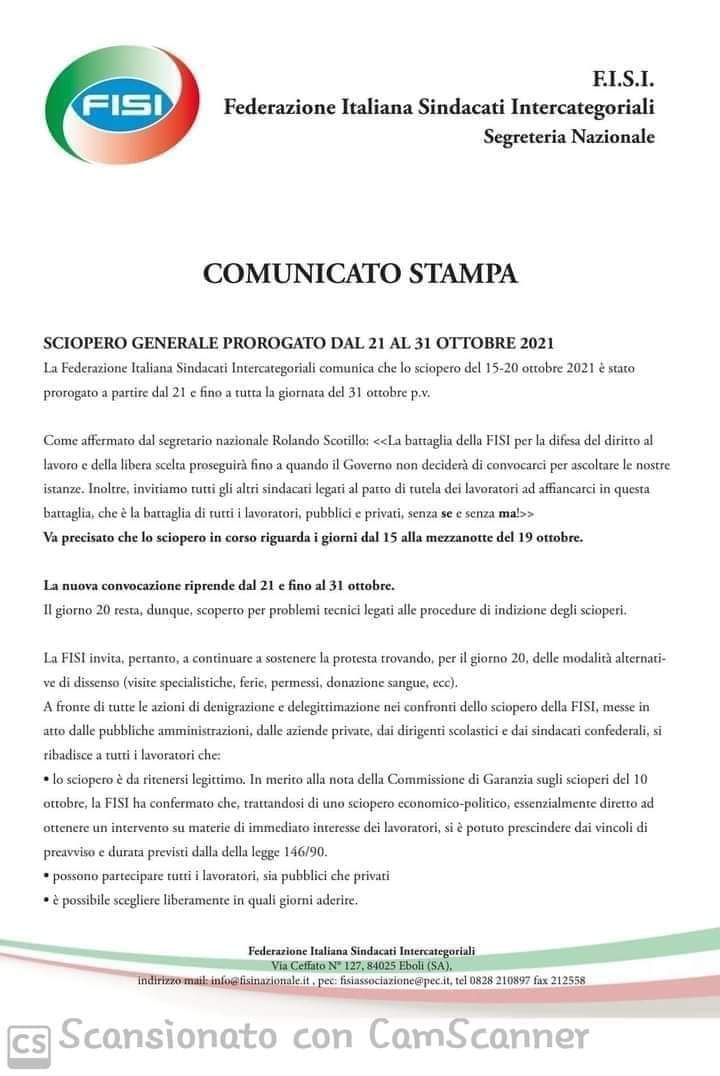 FISI

F.I.S.I.
Federazione Italiana Sindacati Intercategoriali
Segreteria Nazionale

COMUNICATO STAMPA

SCIOPERO GENERALE PROROGATO DAL 21 AL 31 OTTOBRE 2021
La Federazione Italiana Sindacati Intercategoriali comunica che lo sciopero del 15-20 ottobre 2021 è stato prorogato a partire dal 21 e fino a tutta la giornata del 31 ottobre p.v.

Come affermato dal segretario nazionale Rolando Scotillo: <<La battaglia della FISI per la difesa del diritto al lavoro e della libera scelta proseguirà fino a quando il Governo non deciderà di convocarci per ascoltare le nostre istanze. Inoltre, invitiamo tutti gli altri sindacati legati al patto di tutela dei lavoratori ad affiancarci in questa battaglia, che è la battaglia di tutti i lavoratori, pubblici e privati, senza se e senza ma!>>
Va precisato che lo sciopero in corso riguarda i giorni dal 15 alla mezzanotte del 19 ottobre.

La nuova convocazione riprende dal 21 e fino al 31 ottobre.
Il giorno 20 resta, dunque, scoperto per problemi tecnici legati alle procedure di indizione degli scioperi.

La FISI invita, pertanto, a continuare a sostenere la protesta trovando, per il giorno 20, delle modalità alternative di dissenso (visite specialistiche, ferie, permessi, donazione sangue, ecc).
A fronte di tutte le azioni di denigrazione e delegittimazione nei confronti dello sciopero della FISI, messe in atto dalle pubbliche amministrazioni, dalle aziende private, dai dirigenti scolastici e dai sindacati confederali, si ribadisce a tutti i lavoratori che:
• lo sciopero è da ritenersi legittimo. In merito alla nota della Commissione di Garanzia sugli scioperi del 10 ottobre, la FISI ha confermato che, trattandosi di uno sciopero economico-politico, essenzialmente diretto ad ottenere un intervento su materie di immediato interesse dei lavoratori, si è potuto prescindere dai vincoli di preavviso e durata previsti dalla della legge 146/90.
• possono partecipare tutti i lavoratori, sia pubblici che privati
• è possibile scegliere liberamente in quali giorni aderire.

Federazione Italiana Sindacati Intercategoriali
Via Ceffato N° 127, 84025 Eboli (SA),
indirizzo mail: info@fisinazionale.it , pec: fisiassociazione@pec.it, tel 0828 210897 fax 212558

CS Scansionato con CamScanner